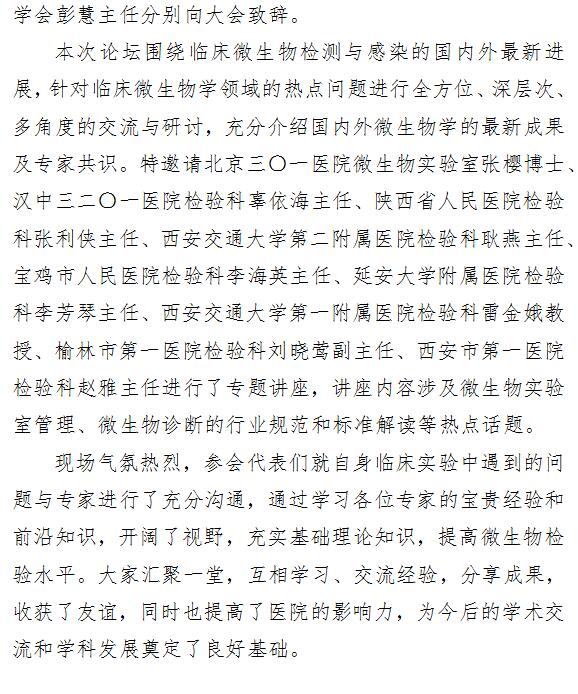 学会彭慧主任分别向大会致辞。

本次论坛围绕临床微生物检测与感染的国内外最新进展，针对临床微生物学领域的热点问题进行全方位、深层次、多角度的交流与研讨，充分介绍国内外微生物学的最新成果及专家共识。特邀请北京三〇一医院微生物实验室张樱博士、汉中三二〇一医院检验科辜依海主任、陕西省人民医院检验科张利侠主任、西安交通大学第二附属医院检验科耿燕主任、宝鸡市人民医院检验科李海英主任、延安大学附属医院检验科李芳琴主任、西安交通大学第一附属医院检验科雷金娥教授、榆林市第一医院检验科刘晓莺副主任、西安市第一医院检验科赵雅主任进行了专题讲座，讲座内容涉及微生物实验室管理、微生物诊断的行业规范和标准解读等热点话题。

现场气氛热烈，参会代表们就自身临床实验中遇到的问题与专家进行了充分沟通，通过学习各位专家的宝贵经验和前沿知识，开阔了视野，充实基础理论知识，提高微生物检验水平。大家汇聚一堂，互相学习、交流经验，分享成果，收获了友谊，同时也提高了医院的影响力，为今后的学术交流和学科发展奠定了良好基础。